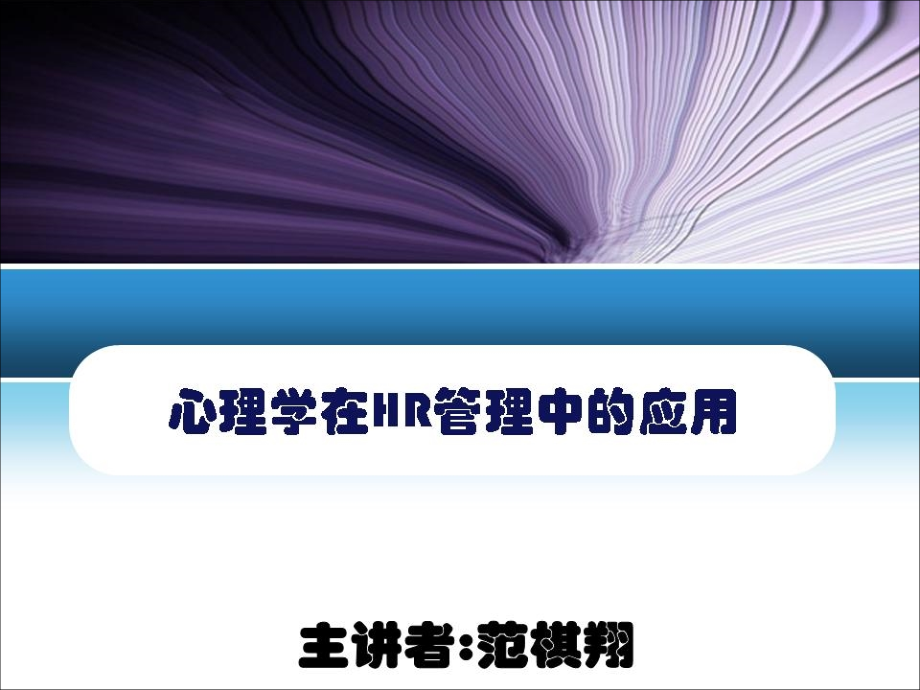 心理学在HR管理中的应用

主讲者:范棋翔